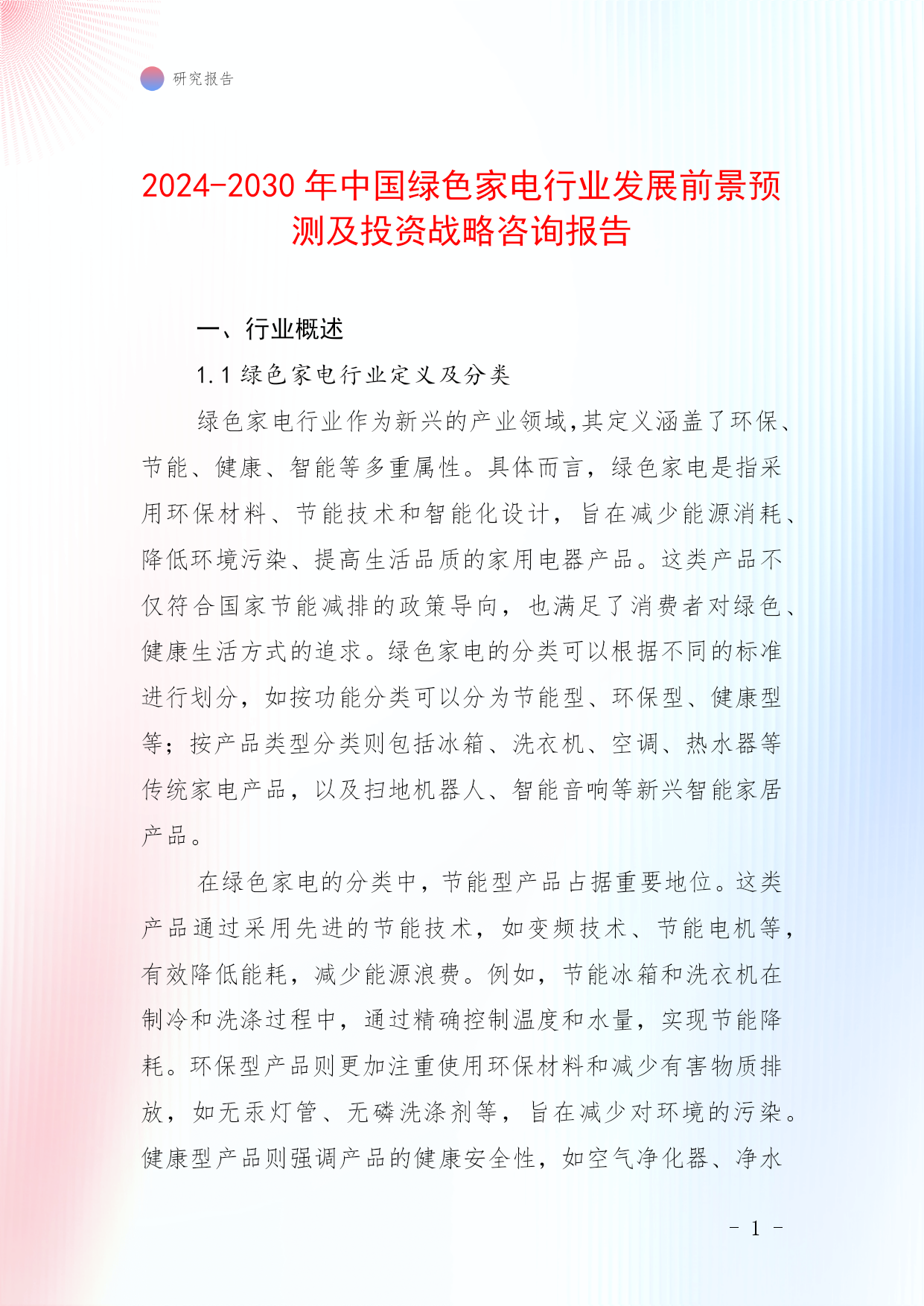 研究报告

2024-2030 年中国绿色家电行业发展前景预测及投资战略咨询报告

一、行业概述

1.1 绿色家电行业定义及分类

绿色家电行业作为新兴的产业领域,其定义涵盖了环保、节能、健康、智能等多重属性。具体而言，绿色家电是指采用环保材料、节能技术和智能化设计，旨在减少能源消耗、降低环境污染、提高生活品质的家用电器产品。这类产品不仅符合国家节能减排的政策导向，也满足了消费者对绿色、健康生活方式的追求。绿色家电的分类可以根据不同的标准进行划分，如按功能分类可以分为节能型、环保型、健康型等；按产品类型分类则包括冰箱、洗衣机、空调、热水器等传统家电产品，以及扫地机器人、智能音响等新兴智能家居产品。

在绿色家电的分类中，节能型产品占据重要地位。这类产品通过采用先进的节能技术，如变频技术、节能电机等，有效降低能耗，减少能源浪费。例如，节能冰箱和洗衣机在制冷和洗涤过程中，通过精确控制温度和水量，实现节能降耗。环保型产品则更加注重使用环保材料和减少有害物质排放，如无汞灯管、无磷洗涤剂等，旨在减少对环境的污染。健康型产品则强调产品的健康安全性，如空气净化器、净水

- 1 -